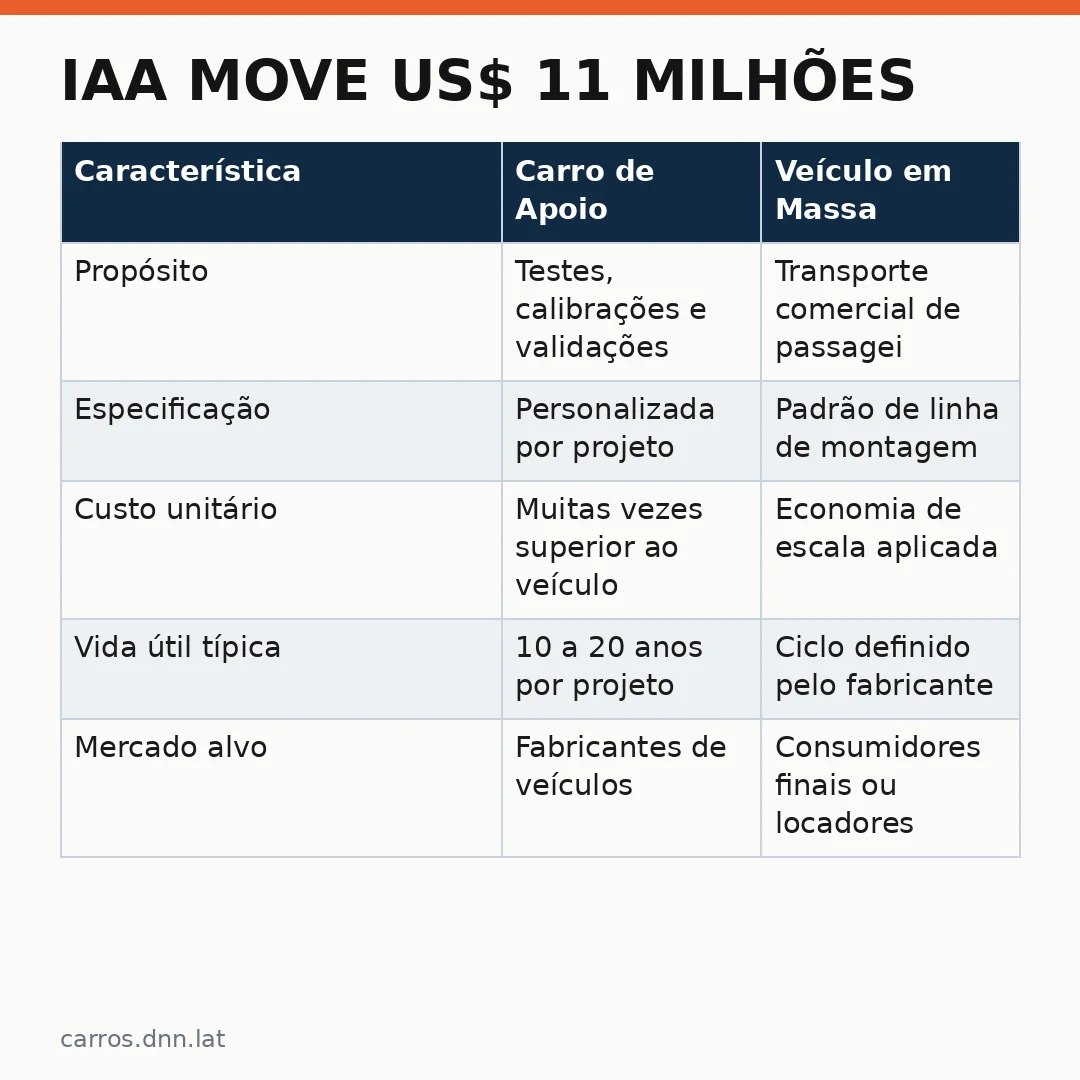 IAA MOVE US$ 11 MILHÕES

| Característica | Carro de Apoio | Veículo em Massa |
|---|---|---|
| Propósito | Testes, calibrações e validações | Transporte comercial de passagei |
| Especificação | Personalizada por projeto | Padrão de linha de montagem |
| Custo unitário | Muitas vezes superior ao veículo | Economia de escala aplicada |
| Vida útil típica | 10 a 20 anos por projeto | Ciclo definido pelo fabricante |
| Mercado alvo | Fabricantes de veículos | Consumidores finais ou locadores |

carros.dnn.lat